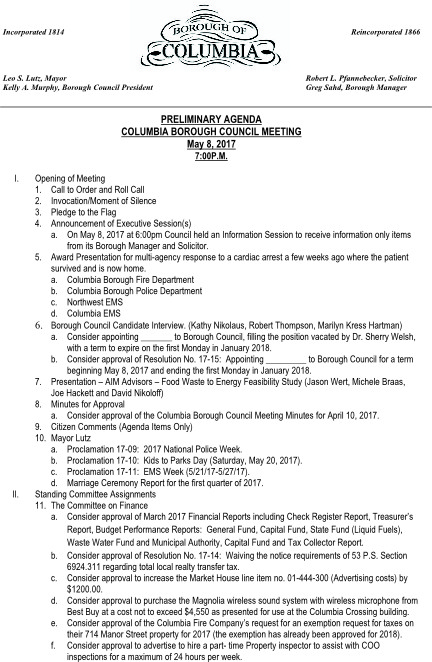 Incorporated 1814

BOROUGH OF COLUMBIA

Reincorporated 1866

Leo S. Lutz, Mayor
Kelly A. Murphy, Borough Council President

Robert L. Pfannebecker, Solicitor
Greg Sahd, Borough Manager

PRELIMINARY AGENDA
COLUMBIA BOROUGH COUNCIL MEETING
May 8, 2017
7:00P.M.

I. Opening of Meeting
1. Call to Order and Roll Call
2. Invocation/Moment of Silence
3. Pledge to the Flag
4. Announcement of Executive Session(s)
a. On May 8, 2017 at 6:00pm Council held an Information Session to receive information only items from its Borough Manager and Solicitor.
5. Award Presentation for multi-agency response to a cardiac arrest a few weeks ago where the patient survived and is now home.
a. Columbia Borough Fire Department
b. Columbia Borough Police Department
c. Northwest EMS
d. Columbia EMS
6. Borough Council Candidate Interview. (Kathy Nikolaus, Robert Thompson, Marilyn Kress Hartman)
a. Consider appointing _______ to Borough Council, filling the position vacated by Dr. Sherry Welsh, with a term to expire on the first Monday in January 2018.
b. Consider approval of Resolution No. 17-15: Appointing _________ to Borough Council for a term beginning May 8, 2017 and ending the first Monday in January 2018.
7. Presentation – AIM Advisors – Food Waste to Energy Feasibility Study (Jason Wert, Michele Braas, Joe Hackett and David Nikoloff)
8. Minutes for Approval
a. Consider approval of the Columbia Borough Council Meeting Minutes for April 10, 2017.
9. Citizen Comments (Agenda Items Only)
10. Mayor Lutz
a. Proclamation 17-09: 2017 National Police Week.
b. Proclamation 17-10: Kids to Parks Day (Saturday, May 20, 2017).
c. Proclamation 17-11: EMS Week (5/21/17-5/27/17).
d. Marriage Ceremony Report for the first quarter of 2017.
II. Standing Committee Assignments
11. The Committee on Finance
a. Consider approval of March 2017 Financial Reports including Check Register Report, Treasurer's Report, Budget Performance Reports: General Fund, Capital Fund, State Fund (Liquid Fuels), Waste Water Fund and Municipal Authority, Capital Fund and Tax Collector Report.
b. Consider approval of Resolution No. 17-14: Waiving the notice requirements of 53 P.S. Section 6924.311 regarding total local realty transfer tax.
c. Consider approval to increase the Market House line item no. 01-444-300 (Advertising costs) by $1200.00.
d. Consider approval to purchase the Magnolia wireless sound system with wireless microphone from Best Buy at a cost not to exceed $4,550 as presented for use at the Columbia Crossing building.
e. Consider approval of the Columbia Fire Company's request for an exemption request for taxes on their 714 Manor Street property for 2017 (the exemption has already been approved for 2018).
f. Consider approval to advertise to hire a part- time Property inspector to assist with COO inspections for a maximum of 24 hours per week.